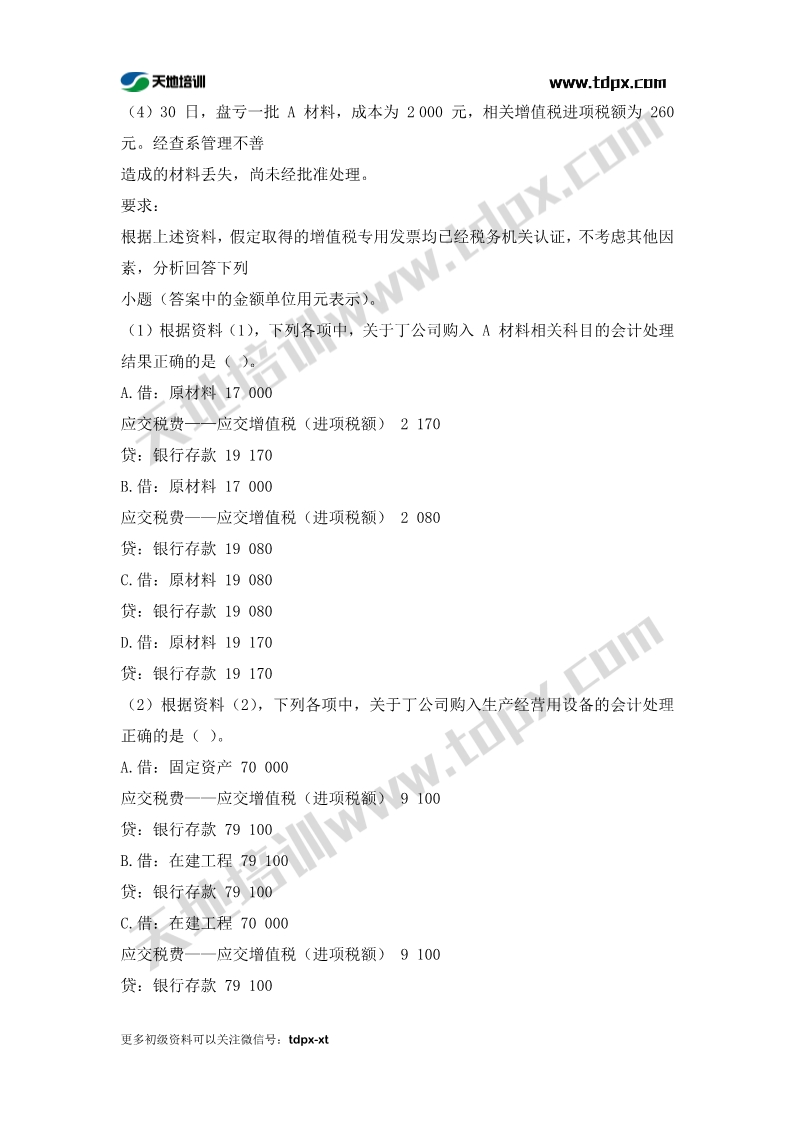 天地培训 www.tdpx.com

（4）30 日，盘亏一批 A 材料，成本为 2 000 元，相关增值税进项税额为 260 元。经查系管理不善
造成的材料丢失，尚未经批准处理。

要求：

根据上述资料，假定取得的增值税专用发票均已经税务机关认证，不考虑其他因素，分析回答下列
小题（答案中的金额单位用元表示）。

（1）根据资料（1），下列各项中，关于丁公司购入 A 材料相关科目的会计处理结果正确的是（ ）。

A.借：原材料 17 000
应交税费——应交增值税（进项税额） 2 170
贷：银行存款 19 170

B.借：原材料 17 000
应交税费——应交增值税（进项税额） 2 080
贷：银行存款 19 080

C.借：原材料 19 080
贷：银行存款 19 080

D.借：原材料 19 170
贷：银行存款 19 170

（2）根据资料（2），下列各项中，关于丁公司购入生产经营用设备的会计处理正确的是（ ）。

A.借：固定资产 70 000
应交税费——应交增值税（进项税额） 9 100
贷：银行存款 79 100

B.借：在建工程 79 100
贷：银行存款 79 100

C.借：在建工程 70 000
应交税费——应交增值税（进项税额） 9 100
贷：银行存款 79 100

更多初级资料可以关注微信号：tdpx-xt

天地培训www.tdpx.com
天地培训www.tdpx.com